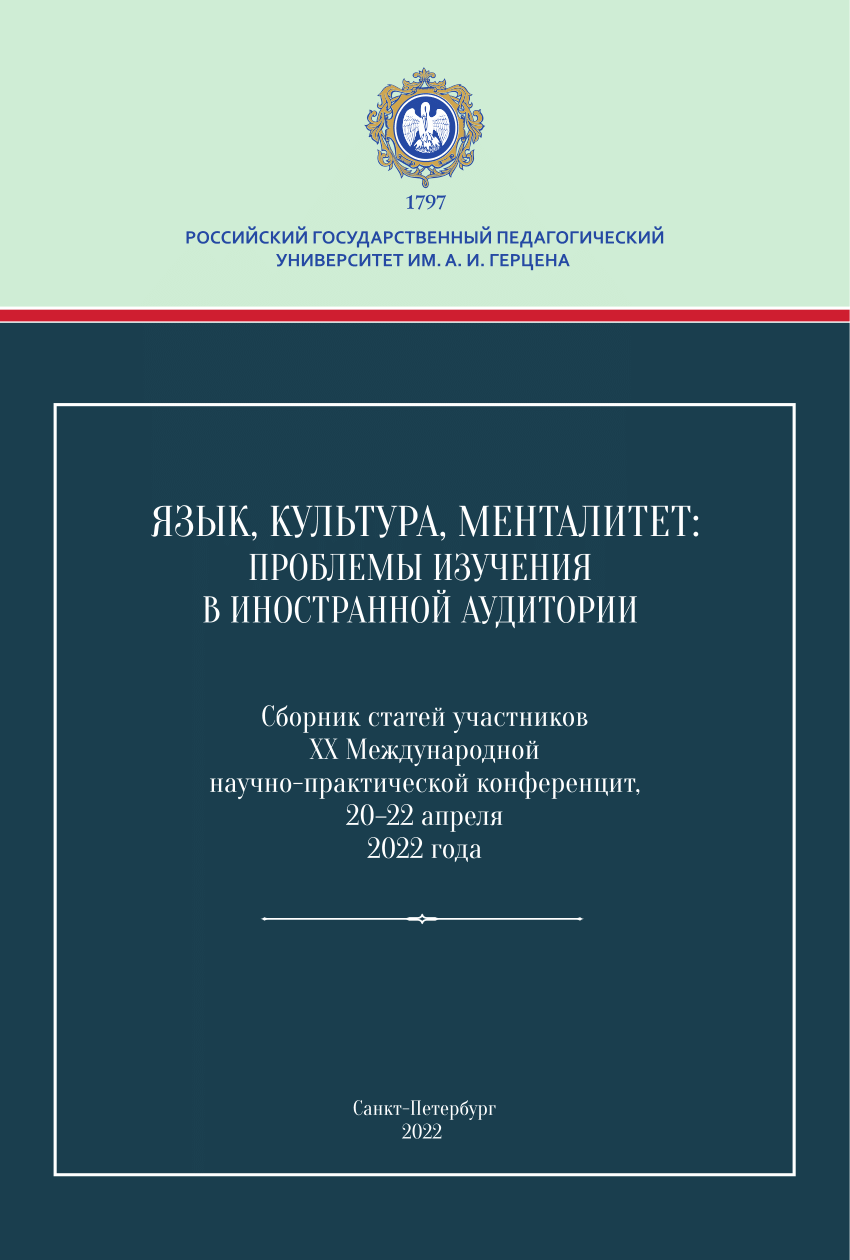 1797

РОССИЙСКИЙ ГОСУДАРСТВЕННЫЙ ПЕДАГОГИЧЕСКИЙ УНИВЕРСИТЕТ ИМ. А. И. ГЕРЦЕНА

ЯЗЫК, КУЛЬТУРА, МЕНТАЛИТЕТ: ПРОБЛЕМЫ ИЗУЧЕНИЯ В ИНОСТРАННОЙ АУДИТОРИИ

Сборник статей участников XX Международной научно-практической конференцит, 20–22 апреля 2022 года

Санкт-Петербург
2022